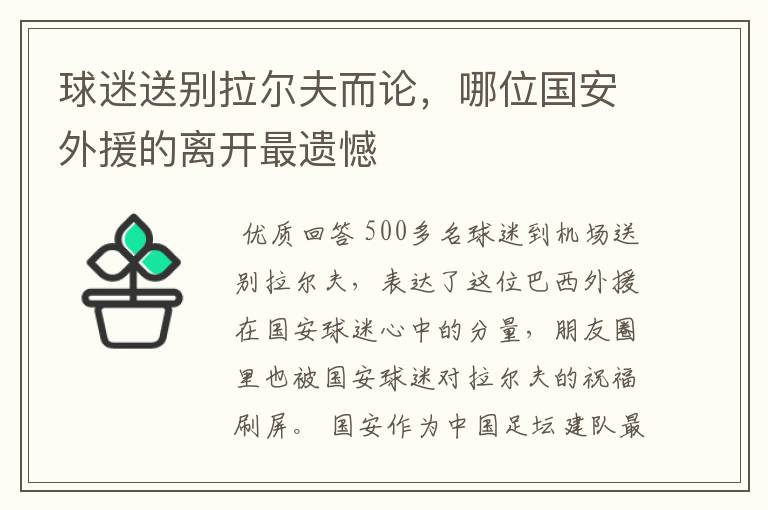 球迷送别拉尔夫而论，哪位国安外援的离开最遗憾

优质回答 500多名球迷到机场送别拉尔夫，表达了这位巴西外援在国安球迷心中的分量，朋友圈里也被国安球迷对拉尔夫的祝福刷屏。 国安作为中国足坛建队最